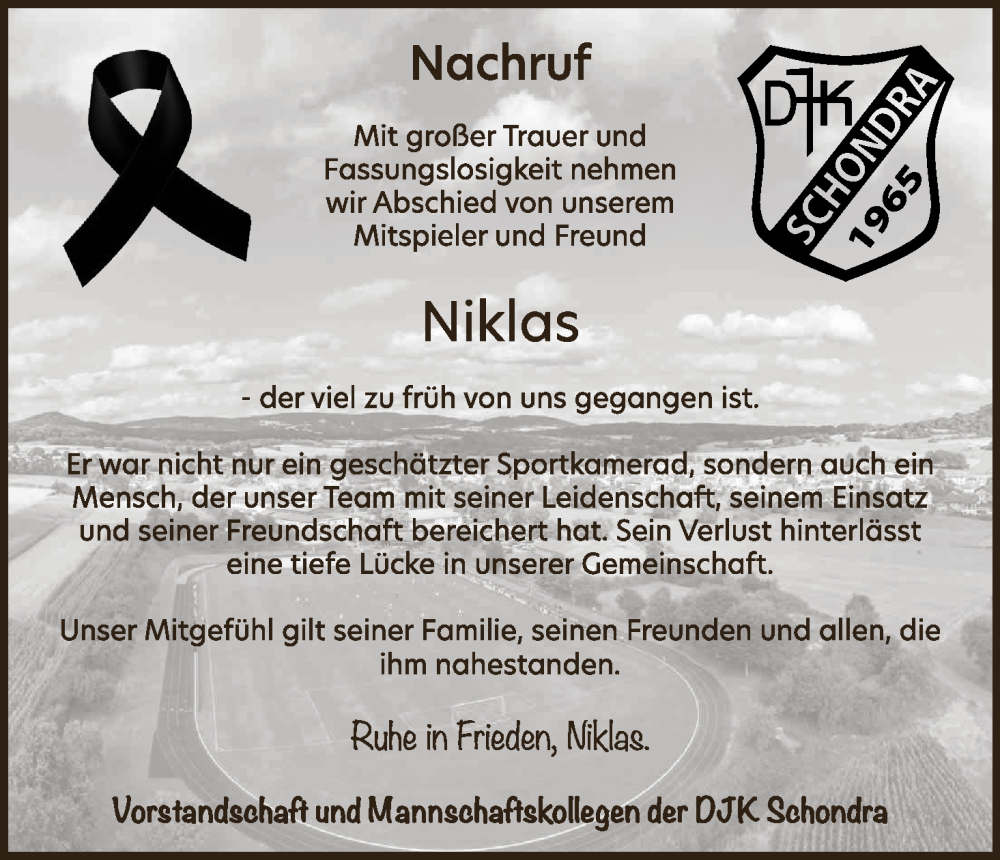 Nachruf

Mit großer Trauer und Fassungslosigkeit nehmen wir Abschied von unserem Mitspieler und Freund

DJK SCHONDRA 1965

Niklas

- der viel zu früh von uns gegangen ist.

Er war nicht nur ein geschätzter Sportkamerad, sondern auch ein Mensch, der unser Team mit seiner Leidenschaft, seinem Einsatz und seiner Freundschaft bereichert hat. Sein Verlust hinterlässt eine tiefe Lücke in unserer Gemeinschaft.

Unser Mitgefühl gilt seiner Familie, seinen Freunden und allen, die ihm nahestanden.

Ruhe in Frieden, Niklas.

Vorstandschaft und Mannschaftskollegen der DJK Schondra